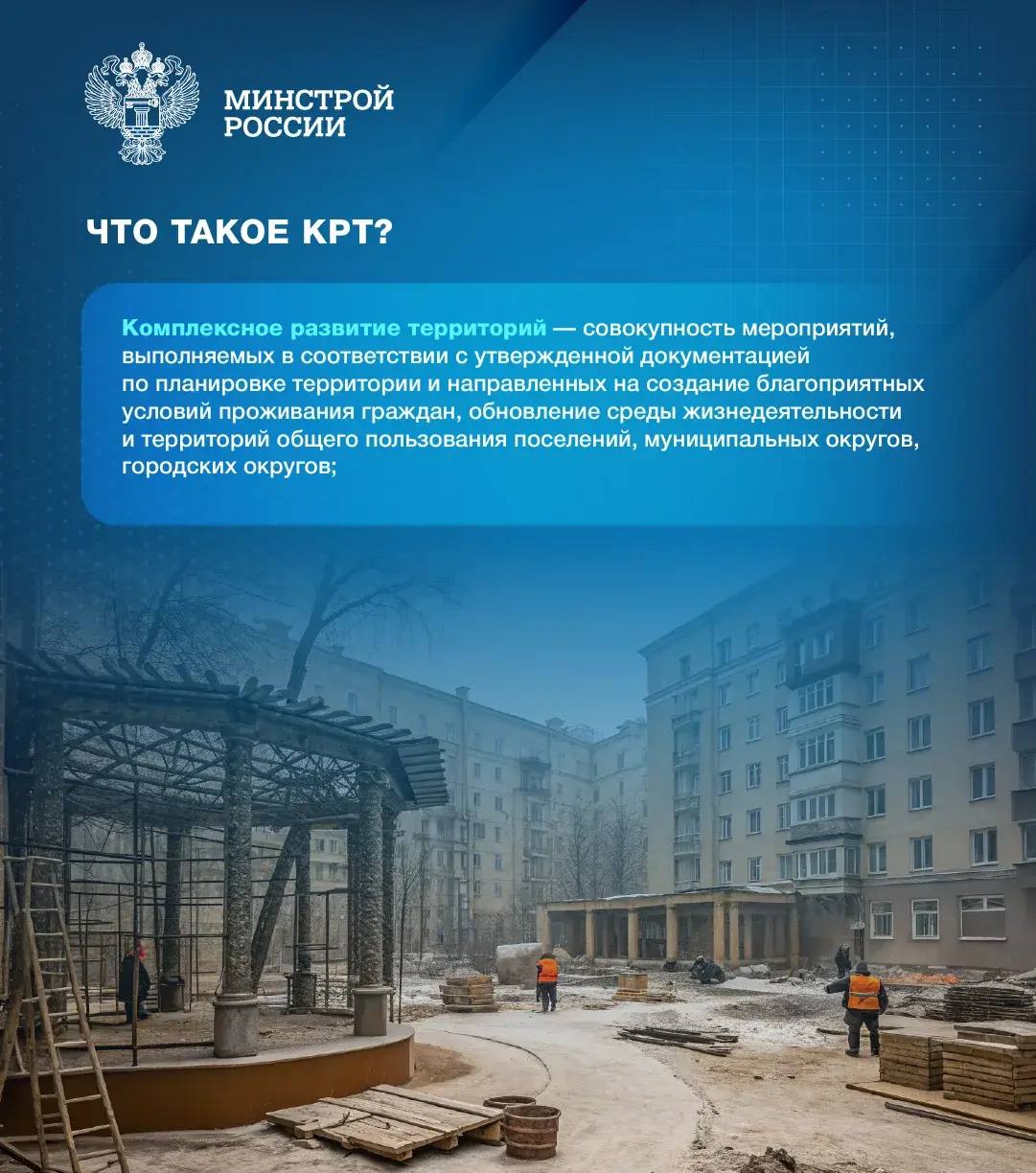 МИНСТРОЙ РОССИИ

ЧТО ТАКОЕ КРТ?

Комплексное развитие территорий — совокупность мероприятий, выполняемых в соответствии с утвержденной документацией по планировке территории и направленных на создание благоприятных условий проживания граждан, обновление среды жизнедеятельности и территорий общего пользования поселений, муниципальных округов, городских округов;